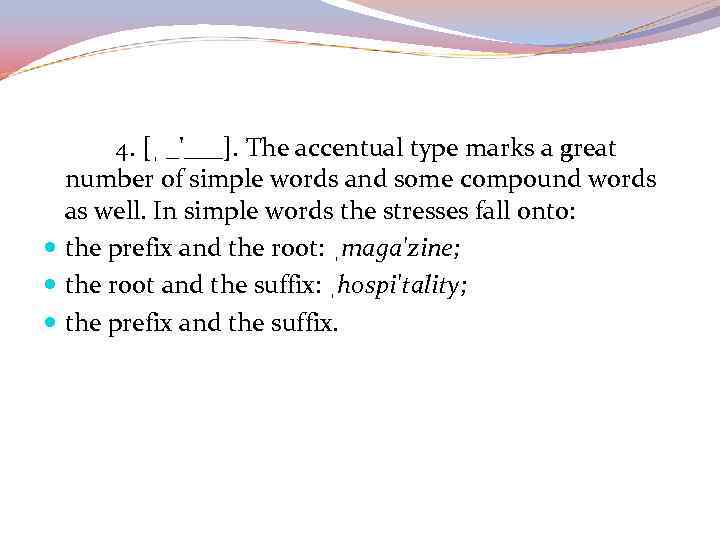 4. [ˌ _'___]. The accentual type marks a great number of simple words and some compound words as well. In simple words the stresses fall onto:

• the prefix and the root: ˌmaga'zine;
• the root and the suffix: ˌhospi'tality;
• the prefix and the suffix.